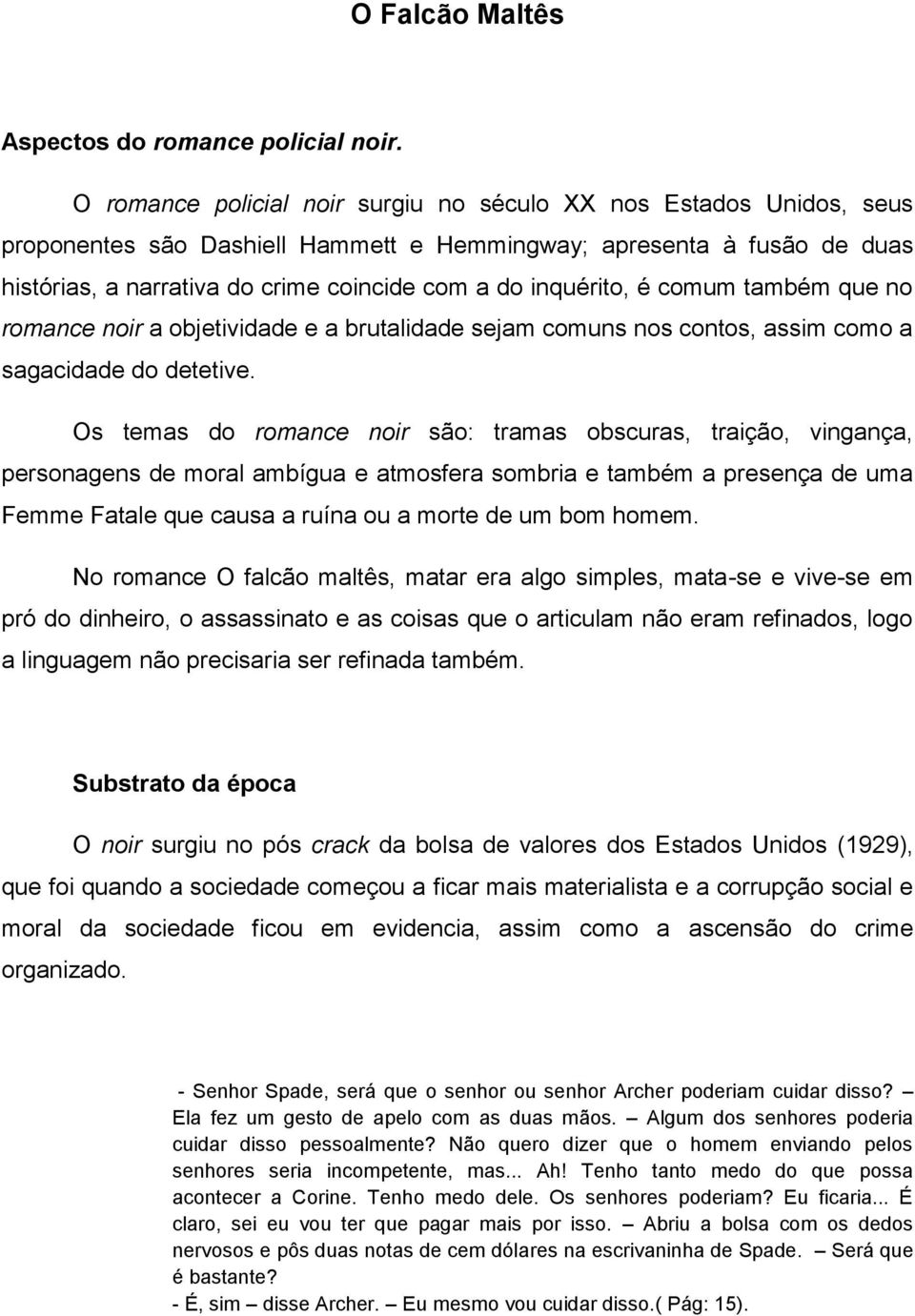 O Falcão Maltês

Aspectos do romance policial noir.

O romance policial noir surgiu no século XX nos Estados Unidos, seus proponentes são Dashiell Hammett e Hemmingway; apresenta à fusão de duas histórias, a narrativa do crime coincide com a do inquérito, é comum também que no romance noir a objetividade e a brutalidade sejam comuns nos contos, assim como a sagacidade do detetive.

Os temas do romance noir são: tramas obscuras, traição, vingança, personagens de moral ambígua e atmosfera sombria e também a presença de uma Femme Fatale que causa a ruína ou a morte de um bom homem.

No romance O falcão maltês, matar era algo simples, mata-se e vive-se em pró do dinheiro, o assassinato e as coisas que o articulam não eram refinados, logo a linguagem não precisaria ser refinada também.

Substrato da época

O noir surgiu no pós crack da bolsa de valores dos Estados Unidos (1929), que foi quando a sociedade começou a ficar mais materialista e a corrupção social e moral da sociedade ficou em evidencia, assim como a ascensão do crime organizado.

- Senhor Spade, será que o senhor ou senhor Archer poderiam cuidar disso? – Ela fez um gesto de apelo com as duas mãos. – Algum dos senhores poderia cuidar disso pessoalmente? Não quero dizer que o homem enviando pelos senhores seria incompetente, mas... Ah! Tenho tanto medo do que possa acontecer a Corine. Tenho medo dele. Os senhores poderiam? Eu ficaria... É claro, sei eu vou ter que pagar mais por isso. – Abriu a bolsa com os dedos nervosos e pôs duas notas de cem dólares na escrivaninha de Spade. – Será que é bastante?
- É, sim – disse Archer. – Eu mesmo vou cuidar disso.( Pág: 15).